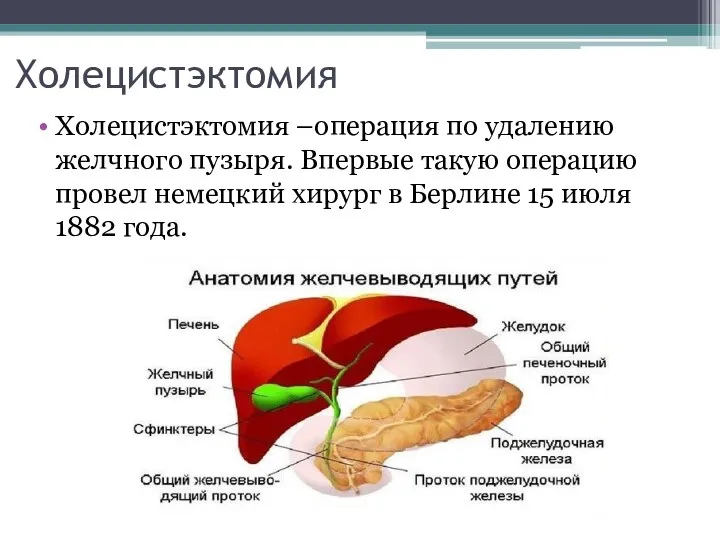 Холецистэктомия

• Холецистэктомия –операция по удалению желчного пузыря. Впервые такую операцию провел немецкий хирург в Берлине 15 июля 1882 года.

Анатомия желчевыводящих путей

Печень

Желчный пузырь

Сфинктеры

Общий желчевыводящий проток

Желудок

Общий печеночный проток

Поджелудочная железа

Проток поджелудочной железы